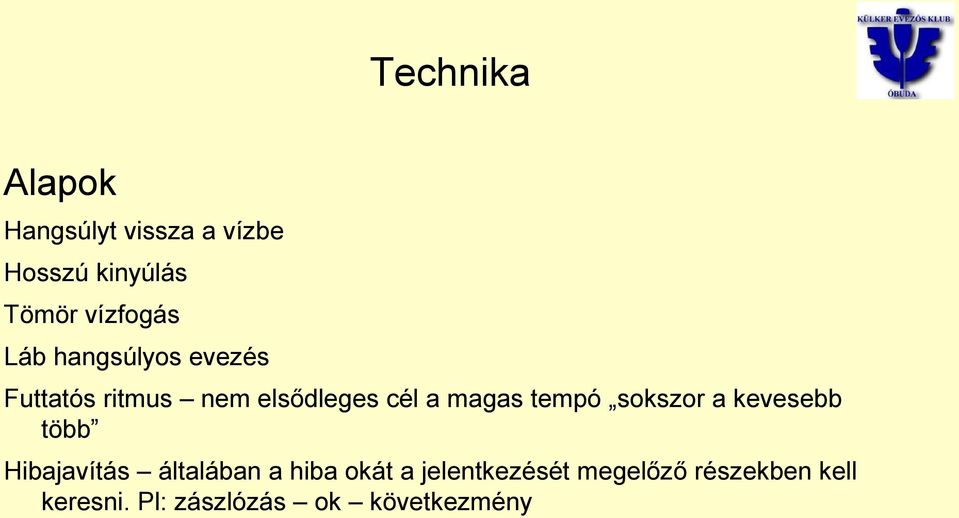 KÜLKER EVEZŐS KLUB
ÓBUDA

Technika

Alapok

Hangsúlyt vissza a vízbe

Hosszú kinyúlás

Tömör vízfogás

Láb hangsúlyos evezés

Futtatós ritmus – nem elsődleges cél a magas tempó „sokszor a kevesebb több”

Hibajavítás – általában a hiba okát a jelentkezését megelőző részekben kell keresni. Pl: zászlózás – ok – következmény